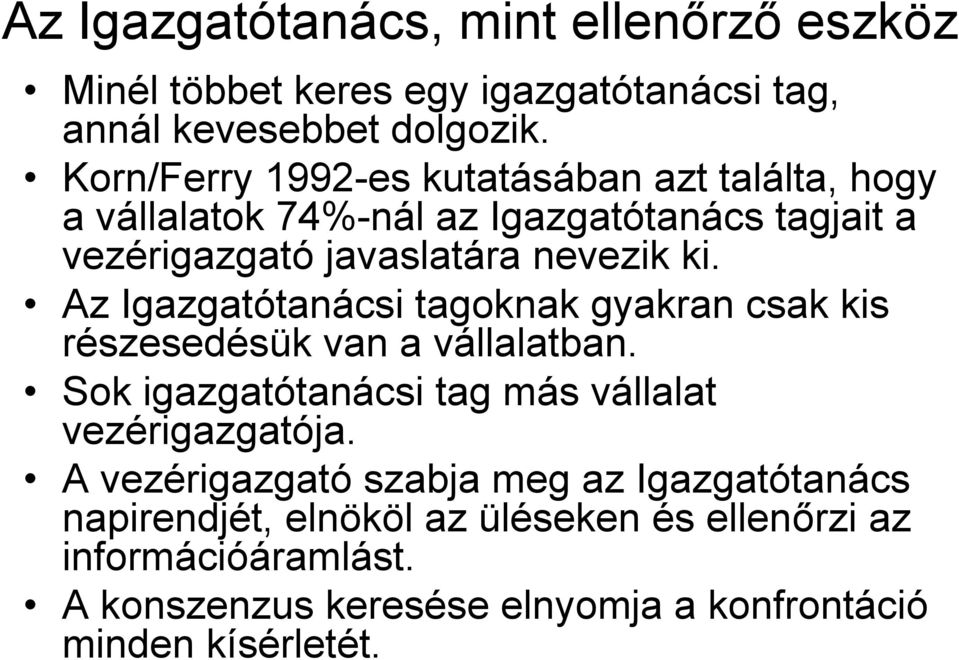 Az Igazgatótanács, mint ellenőrző eszköz

• Minél többet keres egy igazgatótanácsi tag, annál kevesebbet dolgozik.
• Korn/Ferry 1992-es kutatásában azt találta, hogy a vállalatok 74%-nál az Igazgatótanács tagjait a vezérigazgató javaslatára nevezik ki.
• Az Igazgatótanácsi tagoknak gyakran csak kis részesedésük van a vállalatban.
• Sok igazgatótanácsi tag más vállalat vezérigazgatója.
• A vezérigazgató szabja meg az Igazgatótanács napirendjét, elnököl az üléseken és ellenőrzi az információáramlást.
• A konszenzus keresése elnyomja a konfrontáció minden kísérletét.